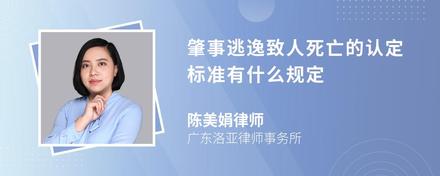 肇事逃逸致人死亡的认定标准有什么规定

陈美娟律师
广东洛亚律师事务所